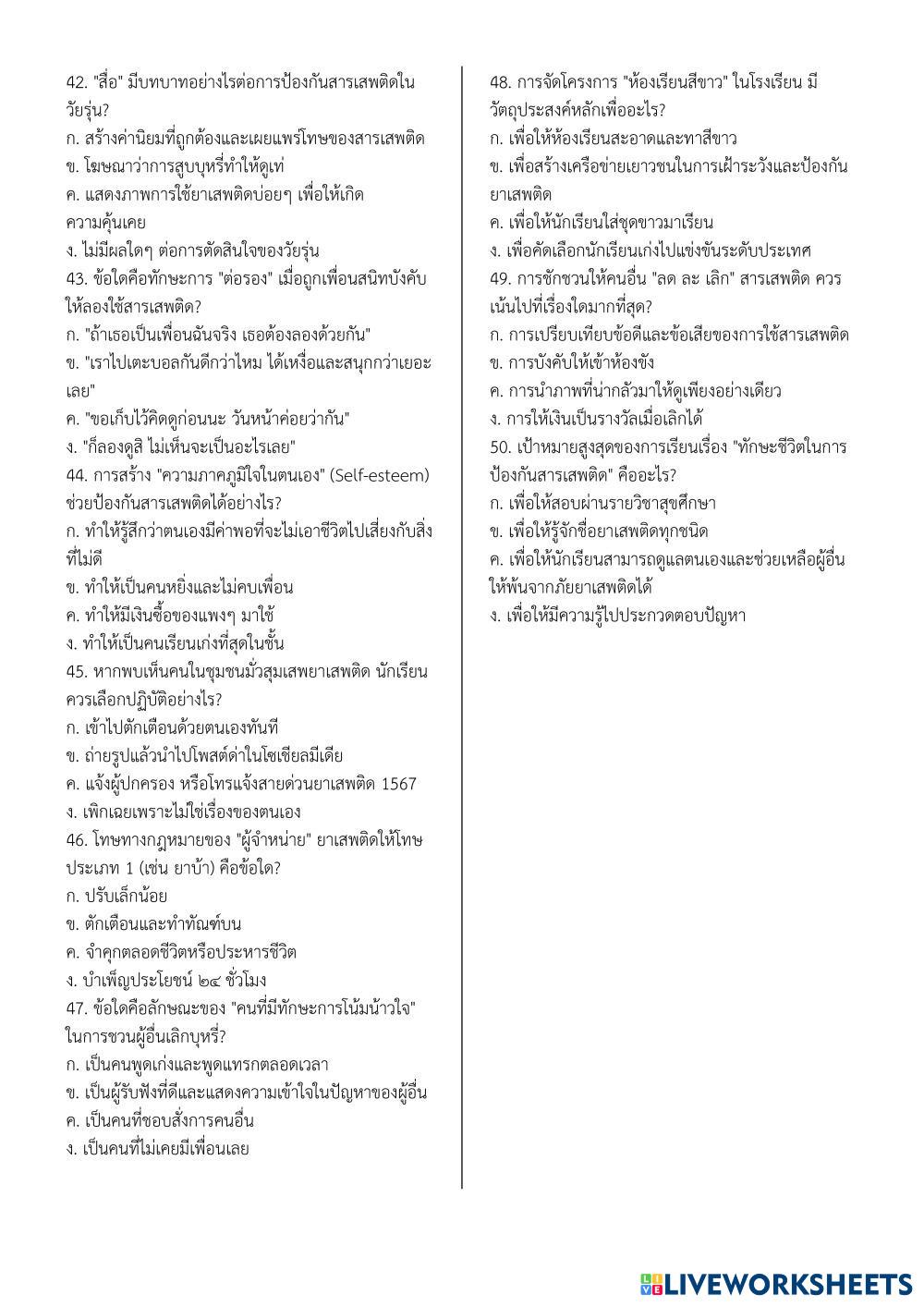 42. "สื่อ" มีบทบาทอย่างไรต่อการป้องกันสารเสพติดในวัยรุ่น?
ก. สร้างค่านิยมที่ถูกต้องและเผยแพร่โทษของสารเสพติด
ข. โฆษณาว่าการสูบบุหรี่ทำให้ดูเท่
ค. แสดงภาพการใช้ยาเสพติดบ่อยๆ เพื่อให้เกิดความคุ้นเคย
ง. ไม่มีผลใดๆ ต่อการตัดสินใจของวัยรุ่น
43. ข้อใดคือทักษะการ "ต่อรอง" เมื่อถูกเพื่อนสนิทบังคับให้ลองใช้สารเสพติด?
ก. "ถ้าเธอเป็นเพื่อนฉันจริง เธอต้องลองด้วยกัน"
ข. "เราไปเตะบอลกันดีกว่าไหม ได้เหงื่อและสนุกกว่าเยอะเลย"
ค. "ขอเก็บไว้คิดดูก่อนนะ วันหน้าค่อยว่ากัน"
ง. "ก็ลองดูสิ ไม่เห็นจะเป็นอะไรเลย"
44. การสร้าง "ความภาคภูมิใจในตนเอง" (Self-esteem) ช่วยป้องกันสารเสพติดได้อย่างไร?
ก. ทำให้รู้สึกว่าตนเองมีค่าพอที่จะไม่เอาชีวิตไปเสี่ยงกับสิ่งที่ไม่ดี
ข. ทำให้เป็นคนหยิ่งและไม่คบเพื่อน
ค. ทำให้มีเงินซื้อของแพงๆ มาใช้
ง. ทำให้เป็นคนเรียนเก่งที่สุดในชั้น
45. หากพบเห็นคนในชุมชนมั่วสุมเสพยาเสพติด นักเรียนควรเลือกปฏิบัติอย่างไร?
ก. เข้าไปตักเตือนด้วยตนเองทันที
ข. ถ่ายรูปแล้วนำไปโพสต์ด่าในโซเชียลมีเดีย
ค. แจ้งผู้ปกครอง หรือโทรแจ้งสายด่วนยาเสพติด 1567
ง. เพิกเฉยเพราะไม่ใช่เรื่องของตนเอง
46. โทษทางกฎหมายของ "ผู้จำหน่าย" ยาเสพติดให้โทษประเภท 1 (เช่น ยาบ้า) คือข้อใด?
ก. ปรับเล็กน้อย
ข. ตักเตือนและทำทัณฑ์บน
ค. จำคุกตลอดชีวิตหรือประหารชีวิต
ง. บำเพ็ญประโยชน์ ๒๔ ชั่วโมง
47. ข้อใดคือลักษณะของ "คนที่มีทักษะการโน้มน้าวใจ" ในการชวนผู้อื่นเลิกบุหรี่?
ก. เป็นคนพูดเก่งและพูดแทรกตลอดเวลา
ข. เป็นผู้รับฟังที่ดีและแสดงความเข้าใจในปัญหาของผู้อื่น
ค. เป็นคนที่ชอบสั่งการคนอื่น
ง. เป็นคนที่ไม่เคยมีเพื่อนเลย

48. การจัดโครงการ "ห้องเรียนสีขาว" ในโรงเรียน มีวัตถุประสงค์หลักเพื่ออะไร?
ก. เพื่อให้ห้องเรียนสะอาดและทาสีขาว
ข. เพื่อสร้างเครือข่ายเยาวชนในการเฝ้าระวังและป้องกันยาเสพติด
ค. เพื่อให้นักเรียนใส่ชุดขาวมาเรียน
ง. เพื่อคัดเลือกนักเรียนเก่งไปแข่งขันระดับประเทศ
49. การชักชวนให้คนอื่น "ลด ละ เลิก" สารเสพติด ควรเน้นไปที่เรื่องใดมากที่สุด?
ก. การเปรียบเทียบข้อดีและข้อเสียของการใช้สารเสพติด
ข. การบังคับให้เข้าห้องขัง
ค. การนำภาพที่น่ากลัวมาให้ดูเพียงอย่างเดียว
ง. การให้เงินเป็นรางวัลเมื่อเลิกได้
50. เป้าหมายสูงสุดของการเรียนเรื่อง "ทักษะชีวิตในการป้องกันสารเสพติด" คืออะไร?
ก. เพื่อให้สอบผ่านรายวิชาสุขศึกษา
ข. เพื่อให้รู้จักชื่อยาเสพติดทุกชนิด
ค. เพื่อให้นักเรียนสามารถดูแลตนเองและช่วยเหลือผู้อื่นให้พ้นจากภัยยาเสพติดได้
ง. เพื่อให้มีความรู้ไปประกวดตอบปัญหา

LIVEWORKSHEETS